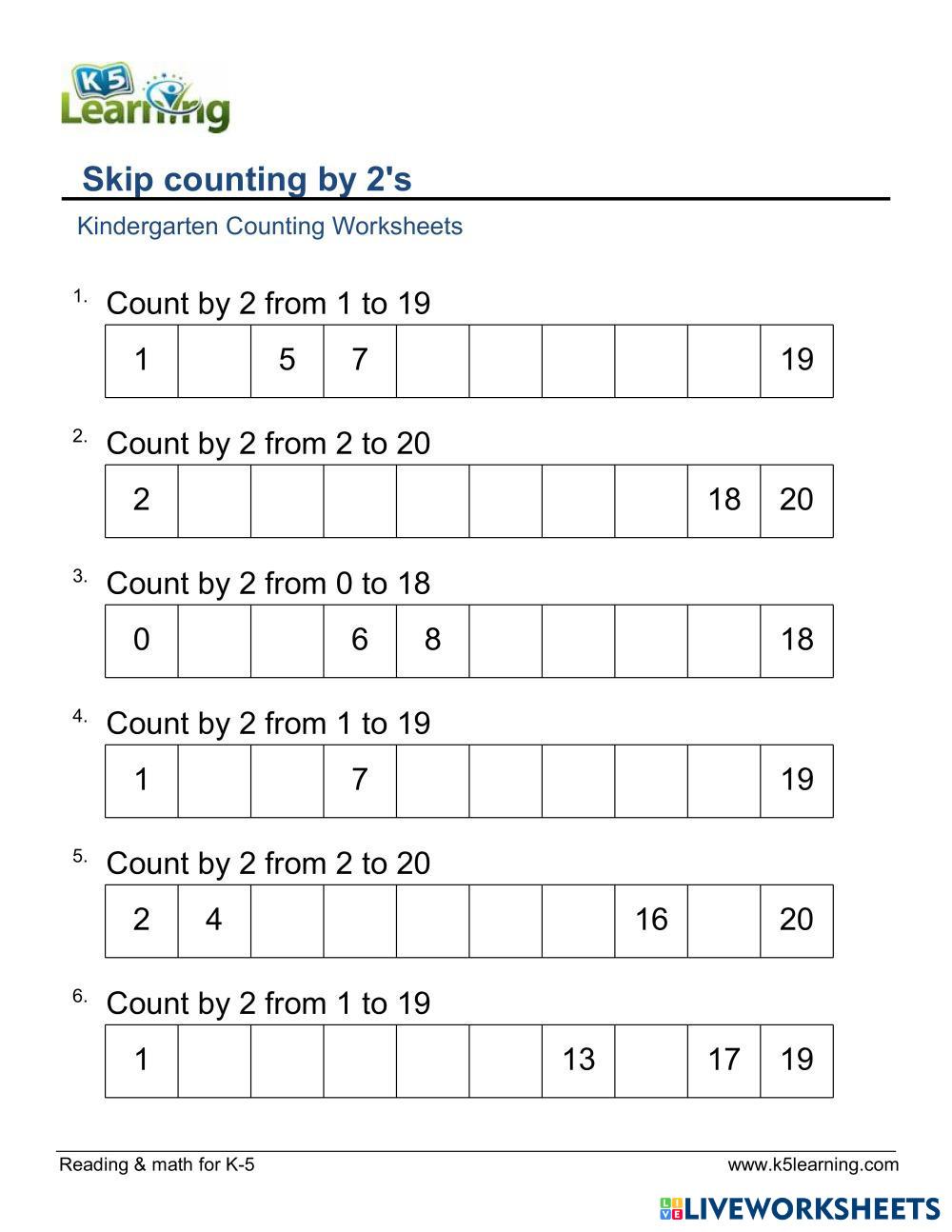 K5 Learning

Skip counting by 2's

Kindergarten Counting Worksheets

1. Count by 2 from 1 to 19

| 1 |  | 5 | 7 |  |  |  |  |  | 19 |
|---|---|---|---|---|---|---|---|---|---|

2. Count by 2 from 2 to 20

| 2 |  |  |  |  |  |  |  | 18 | 20 |
|---|---|---|---|---|---|---|---|---|---|

3. Count by 2 from 0 to 18

| 0 |  |  | 6 | 8 |  |  |  |  | 18 |
|---|---|---|---|---|---|---|---|---|---|

4. Count by 2 from 1 to 19

| 1 |  |  | 7 |  |  |  |  |  | 19 |
|---|---|---|---|---|---|---|---|---|---|

5. Count by 2 from 2 to 20

| 2 | 4 |  |  |  |  |  | 16 |  | 20 |
|---|---|---|---|---|---|---|---|---|---|

6. Count by 2 from 1 to 19

| 1 |  |  |  |  |  | 13 |  | 17 | 19 |
|---|---|---|---|---|---|---|---|---|---|

Reading & math for K-5

www.k5learning.com

LIVEWORKSHEETS